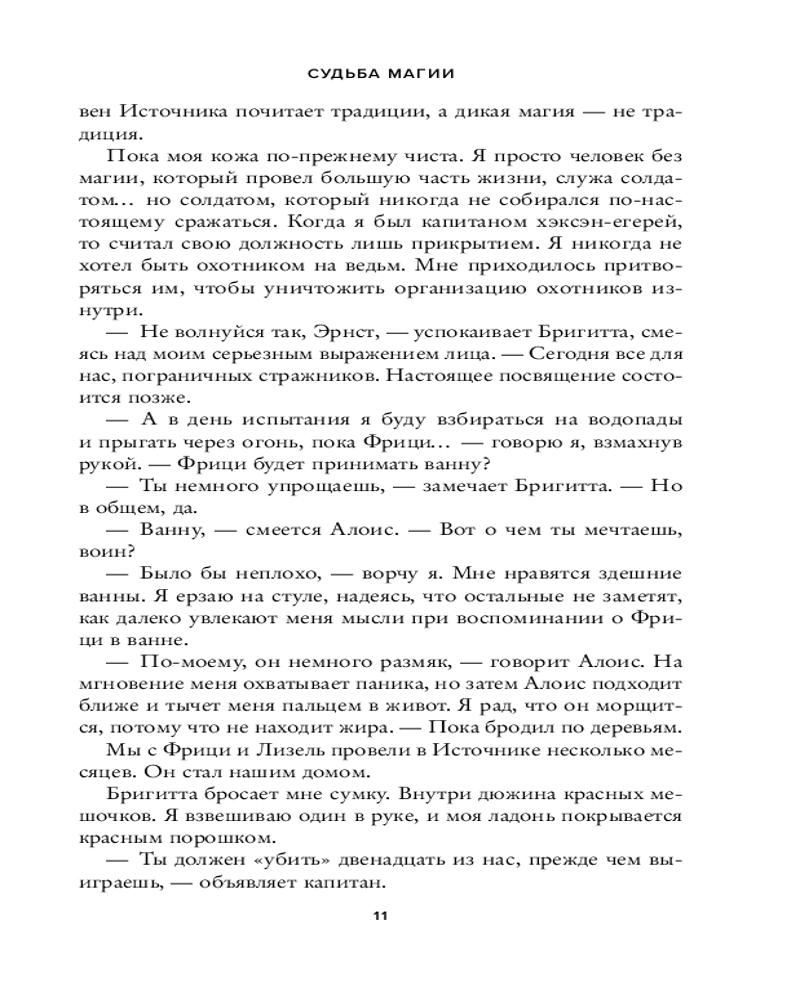 СУДЬБА МАГИИ

вен Источника почитает традиции, а дикая магия — не традиция.

Пока моя кожа по-прежнему чиста. Я просто человек без магии, который провел большую часть жизни, служа солдатом… но солдатом, который никогда не собирался по-настоящему сражаться. Когда я был капитаном хэксэн-егерей, то считал свою должность лишь прикрытием. Я никогда не хотел быть охотником на ведьм. Мне приходилось притворяться им, чтобы уничтожить организацию охотников изнутри.

— Не волнуйся так, Эрнст, — успокаивает Бригитта, смеясь над моим серьезным выражением лица. — Сегодня все для нас, пограничных стражников. Настоящее посвящение состоится позже.

— А в день испытания я буду взбираться на водопады и прыгать через огонь, пока Фрици… — говорю я, взмахнув рукой. — Фрици будет принимать ванну?

— Ты немного упрощаешь, — замечает Бригитта. — Но в общем, да.

— Ванну, — смеется Алоис. — Вот о чем ты мечтаешь, воин?

— Было бы неплохо, — ворчу я. Мне нравятся здешние ванны. Я ерзаю на стуле, надеясь, что остальные не заметят, как далеко увлекают меня мысли при воспоминании о Фрици в ванне.

— По-моему, он немного размяк, — говорит Алоис. На мгновение меня охватывает паника, но затем Алоис подходит ближе и тычет меня пальцем в живот. Я рад, что он морщится, потому что не находит жира. — Пока бродил по деревьям.

Мы с Фрици и Лизель провели в Источнике несколько месяцев. Он стал нашим домом.

Бригитта бросает мне сумку. Внутри дюжина красных мешочков. Я взвешиваю один в руке, и моя ладонь покрывается красным порошком.

— Ты должен «убить» двенадцать из нас, прежде чем выиграешь, — объявляет капитан.

11